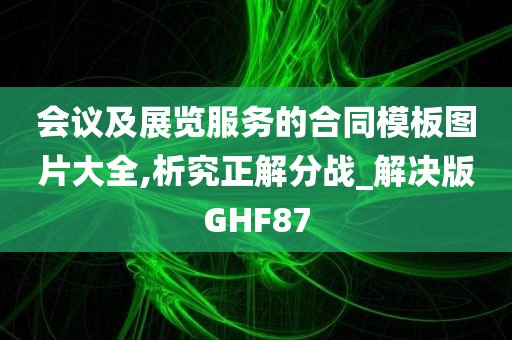 会议及展览服务的合同模板图片大全,析究正解分战_解决版GHF87